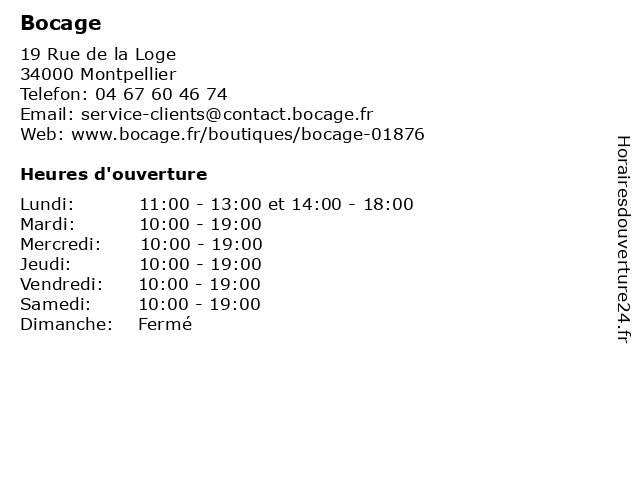 Bocage

19 Rue de la Loge
34000 Montpellier
Telefon: 04 67 60 46 74
Email: service-clients@contact.bocage.fr
Web: www.bocage.fr/boutiques/bocage-01876

Heures d'ouverture

| | |
|---|---|
| Lundi: | 11:00 - 13:00 et 14:00 - 18:00 |
| Mardi: | 10:00 - 19:00 |
| Mercredi: | 10:00 - 19:00 |
| Jeudi: | 10:00 - 19:00 |
| Vendredi: | 10:00 - 19:00 |
| Samedi: | 10:00 - 19:00 |
| Dimanche: | Fermé |

Horairesdouverture24.fr